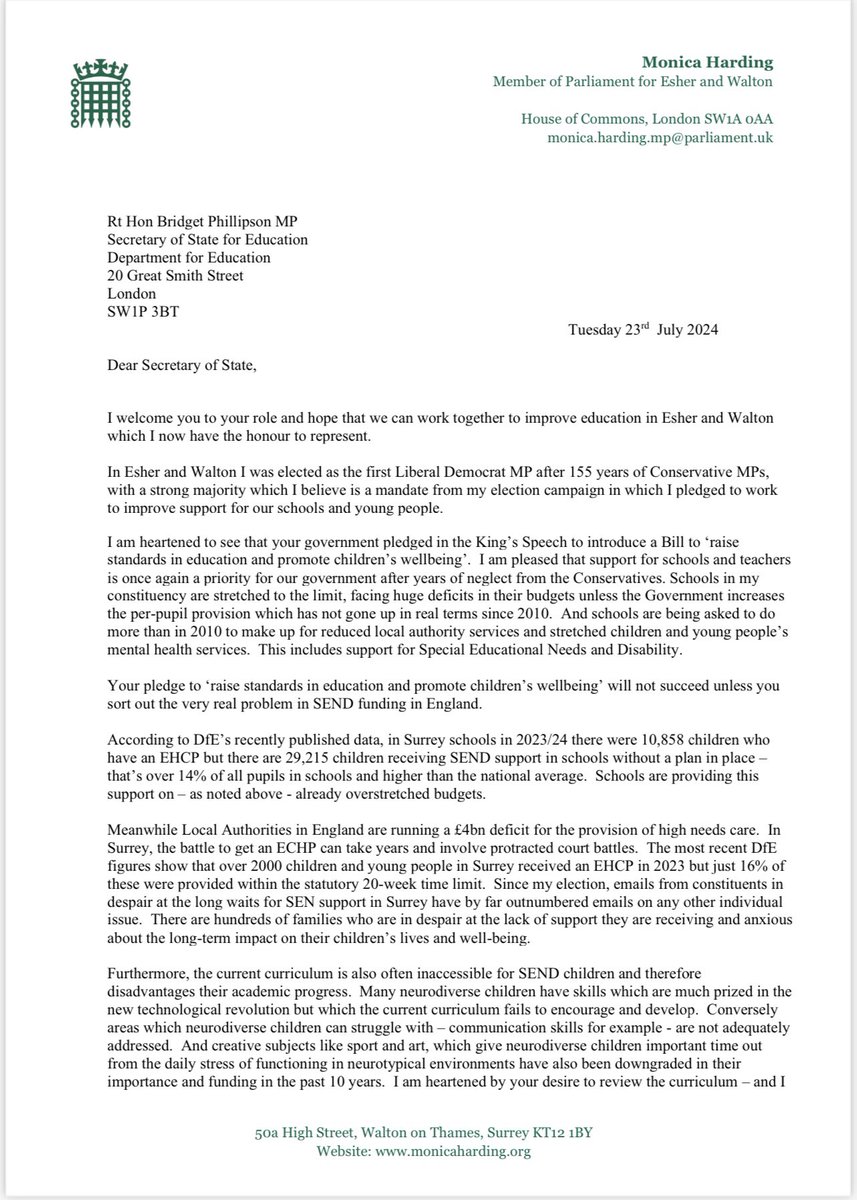 Monica Harding
Member of Parliament for Esher and Walton

House of Commons, London SW1A 0AA
monica.harding.mp@parliament.uk

Rt Hon Bridget Phillipson MP
Secretary of State for Education
Department for Education
20 Great Smith Street
London
SW1P 3BT

Tuesday 23rd July 2024

Dear Secretary of State,

I welcome you to your role and hope that we can work together to improve education in Esher and Walton which I now have the honour to represent.

In Esher and Walton I was elected as the first Liberal Democrat MP after 155 years of Conservative MPs, with a strong majority which I believe is a mandate from my election campaign in which I pledged to work to improve support for our schools and young people.

I am heartened to see that your government pledged in the King's Speech to introduce a Bill to 'raise standards in education and promote children's wellbeing'. I am pleased that support for schools and teachers is once again a priority for our government after years of neglect from the Conservatives. Schools in my constituency are stretched to the limit, facing huge deficits in their budgets unless the Government increases the per-pupil provision which has not gone up in real terms since 2010. And schools are being asked to do more than in 2010 to make up for reduced local authority services and stretched children and young people's mental health services. This includes support for Special Educational Needs and Disability.

Your pledge to 'raise standards in education and promote children's wellbeing' will not succeed unless you sort out the very real problem in SEND funding in England.

According to DfE's recently published data, in Surrey schools in 2023/24 there were 10,858 children who have an EHCP but there are 29,215 children receiving SEND support in schools without a plan in place – that's over 14% of all pupils in schools and higher than the national average. Schools are providing this support on – as noted above - already overstretched budgets.

Meanwhile Local Authorities in England are running a £4bn deficit for the provision of high needs care. In Surrey, the battle to get an ECHP can take years and involve protracted court battles. The most recent DfE figures show that over 2000 children and young people in Surrey received an EHCP in 2023 but just 16% of these were provided within the statutory 20-week time limit. Since my election, emails from constituents in despair at the long waits for SEN support in Surrey have by far outnumbered emails on any other individual issue. There are hundreds of families who are in despair at the lack of support they are receiving and anxious about the long-term impact on their children's lives and well-being.

Furthermore, the current curriculum is also often inaccessible for SEND children and therefore disadvantages their academic progress. Many neurodiverse children have skills which are much prized in the new technological revolution but which the current curriculum fails to encourage and develop. Conversely areas which neurodiverse children can struggle with – communication skills for example - are not adequately addressed. And creative subjects like sport and art, which give neurodiverse children important time out from the daily stress of functioning in neurotypical environments have also been downgraded in their importance and funding in the past 10 years. I am heartened by your desire to review the curriculum – and I

50a High Street, Walton on Thames, Surrey KT12 1BY
Website: www.monicaharding.org